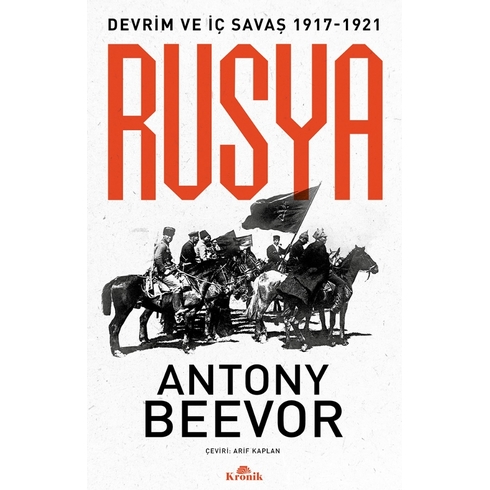 DEVRİM VE İÇ SAVAŞ 1917-1921

RUSYA

ANTONY BEEVOR

ÇEVİRİ: ARİF KAPLAN

Kronik